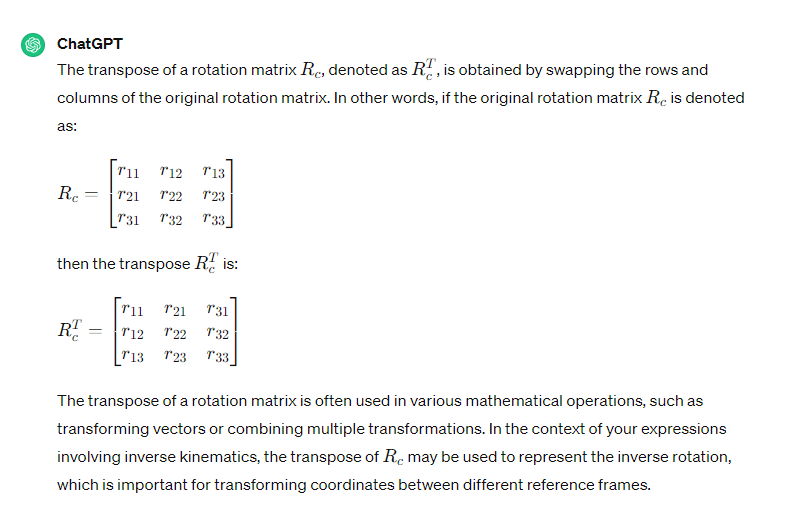 ChatGPT

The transpose of a rotation matrix $R_c$, denoted as $R_c^T$, is obtained by swapping the rows and columns of the original rotation matrix. In other words, if the original rotation matrix $R_c$ is denoted as:

$R_c = \begin{bmatrix} r_{11} & r_{12} & r_{13} \\ r_{21} & r_{22} & r_{23} \\ r_{31} & r_{32} & r_{33} \end{bmatrix}$

then the transpose $R_c^T$ is:

$R_c^T = \begin{bmatrix} r_{11} & r_{21} & r_{31} \\ r_{12} & r_{22} & r_{32} \\ r_{13} & r_{23} & r_{33} \end{bmatrix}$

The transpose of a rotation matrix is often used in various mathematical operations, such as transforming vectors or combining multiple transformations. In the context of your expressions involving inverse kinematics, the transpose of $R_c$ may be used to represent the inverse rotation, which is important for transforming coordinates between different reference frames.